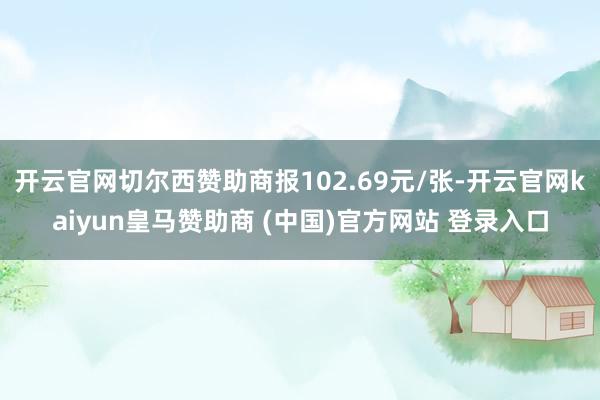 开云官网切尔西赞助商报102.69元/张-开云官网kaiyun皇马赞助商 (中国)官方网站 登录入口